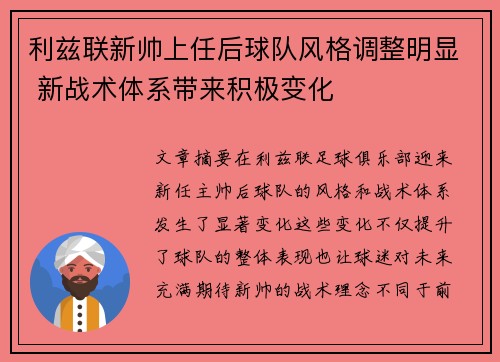 利兹联新帅上任后球队风格调整明显 新战术体系带来积极变化

文章摘要在利兹联足球俱乐部迎来新任主帅后球队的风格和战术体系发生了显著变化这些变化不仅提升了球队的整体表现也让球迷对未来充满期待新帅的战术理念不同于前